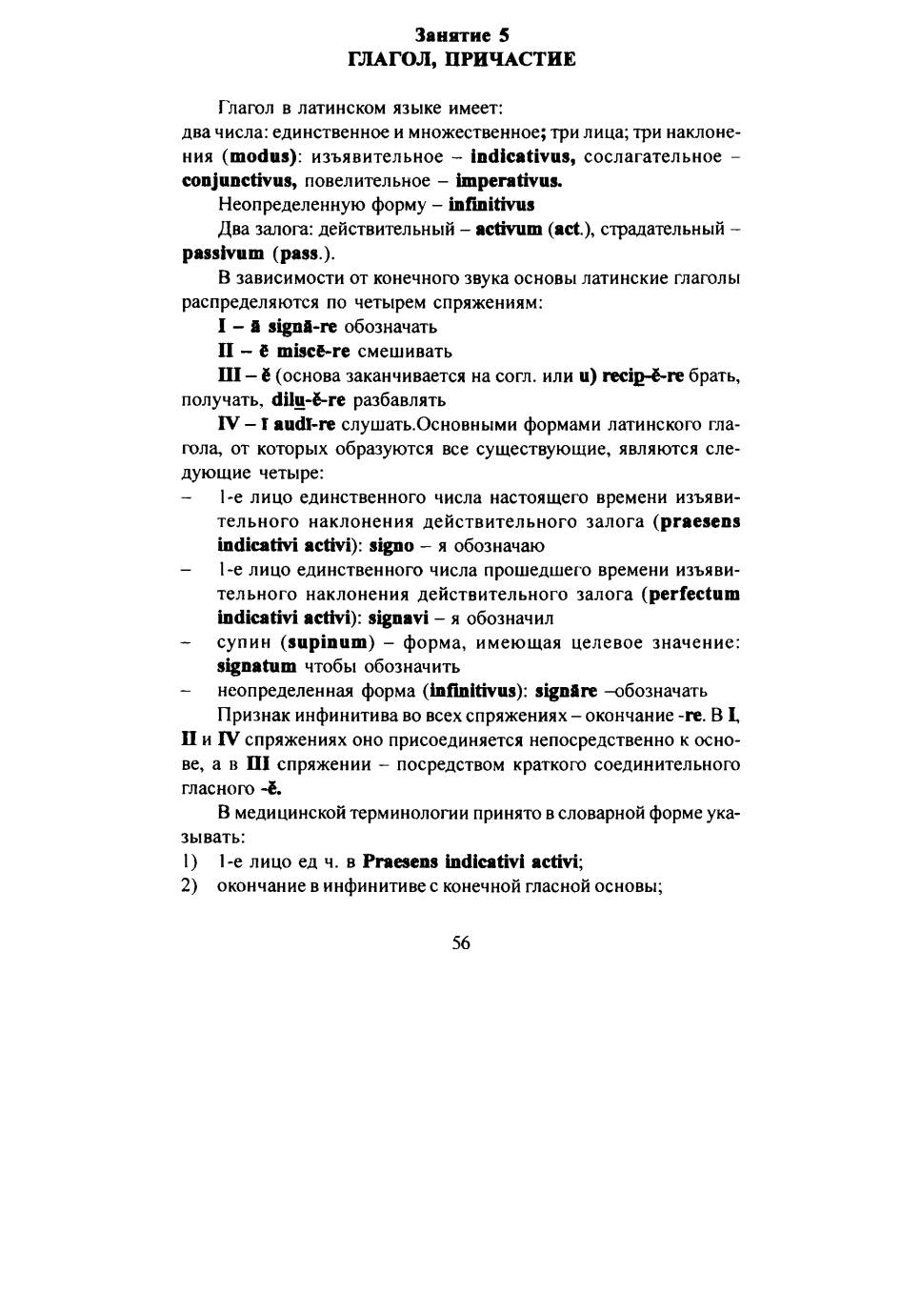 Занятие 5
ГЛАГОЛ, ПРИЧАСТИЕ

Глагол в латинском языке имеет:
два числа: единственное и множественное; три лица; три наклонения (modus): изъявительное – indicativus, сослагательное – conjunctivus, повелительное – imperativus.

Неопределенную форму – infinitivus

Два залога: действительный – activum (act.), страдательный – passivum (pass.).

В зависимости от конечного звука основы латинские глаголы распределяются по четырем спряжениям:

I – ā signā-re обозначать

II – ē miscē-re смешивать

III – ĕ (основа заканчивается на согл. или u) recip-ĕ-re брать, получать, dilu-ĕ-re разбавлять

IV – ī audī-re слушать.Основными формами латинского глагола, от которых образуются все существующие, являются следующие четыре:

– 1-е лицо единственного числа настоящего времени изъявительного наклонения действительного залога (praesens indicativi activi): signo – я обозначаю

– 1-е лицо единственного числа прошедшего времени изъявительного наклонения действительного залога (perfectum indicativi activi): signavi – я обозначил

– супин (supinum) – форма, имеющая целевое значение: signatum чтобы обозначить

– неопределенная форма (infinitivus): signāre –обозначать

Признак инфинитива во всех спряжениях – окончание -re. В I, II и IV спряжениях оно присоединяется непосредственно к основе, а в III спряжении – посредством краткого соединительного гласного -ĕ.

В медицинской терминологии принято в словарной форме указывать:

1) 1-е лицо ед ч. в Praesens indicativi activi;

2) окончание в инфинитиве с конечной гласной основы;

56